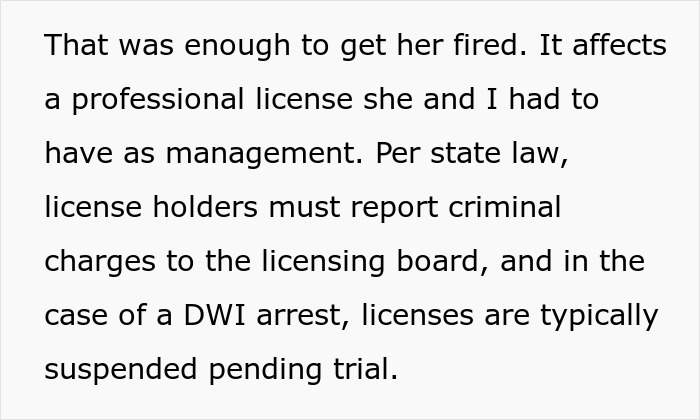 That was enough to get her fired. It affects a professional license she and I had to have as management. Per state law, license holders must report criminal charges to the licensing board, and in the case of a DWI arrest, licenses are typically suspended pending trial.